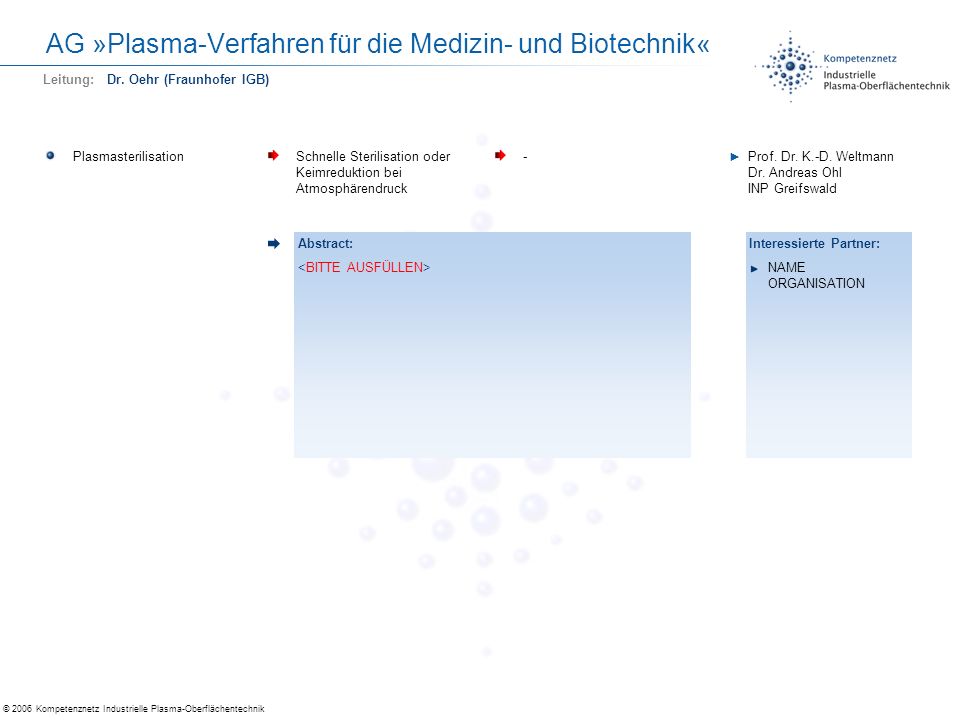 AG »Plasma-Verfahren für die Medizin- und Biotechnik«

Leitung: Dr. Oehr (Fraunhofer IGB)

Kompetenznetz Industrielle Plasma-Oberflächentechnik

Plasmasterilisation

Schnelle Sterilisation oder Keimreduktion bei Atmosphärendruck

-

Prof. Dr. K.-D. Weltmann
Dr. Andreas Ohl
INP Greifswald

Abstract:
<BITTE AUSFÜLLEN>

Interessierte Partner:
NAME
ORGANISATION

© 2006 Kompetenznetz Industrielle Plasma-Oberflächentechnik